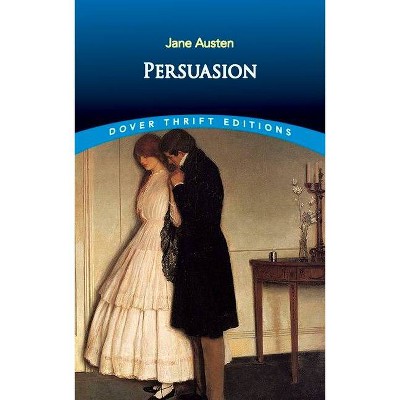 Jane Austen

PERSUASION

DOVER THRIFT EDITIONS